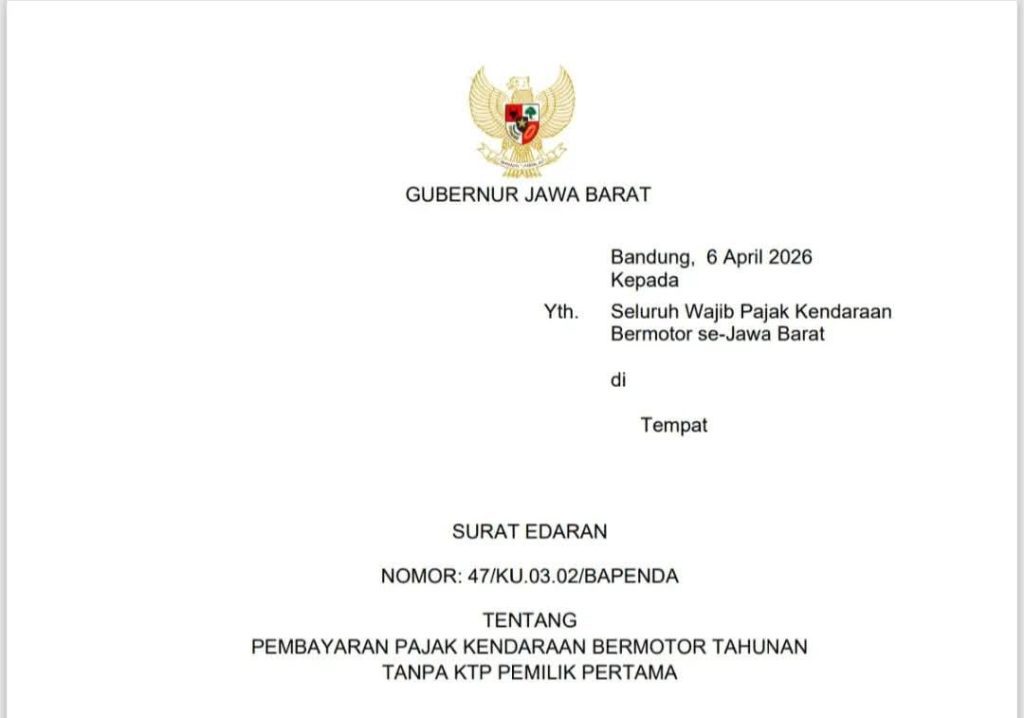 GUBERNUR JAWA BARAT

Bandung, 6 April 2026
Kepada

Yth. Seluruh Wajib Pajak Kendaraan Bermotor se-Jawa Barat

di

Tempat

SURAT EDARAN

NOMOR: 47/KU.03.02/BAPENDA

TENTANG
PEMBAYARAN PAJAK KENDARAAN BERMOTOR TAHUNAN
TANPA KTP PEMILIK PERTAMA